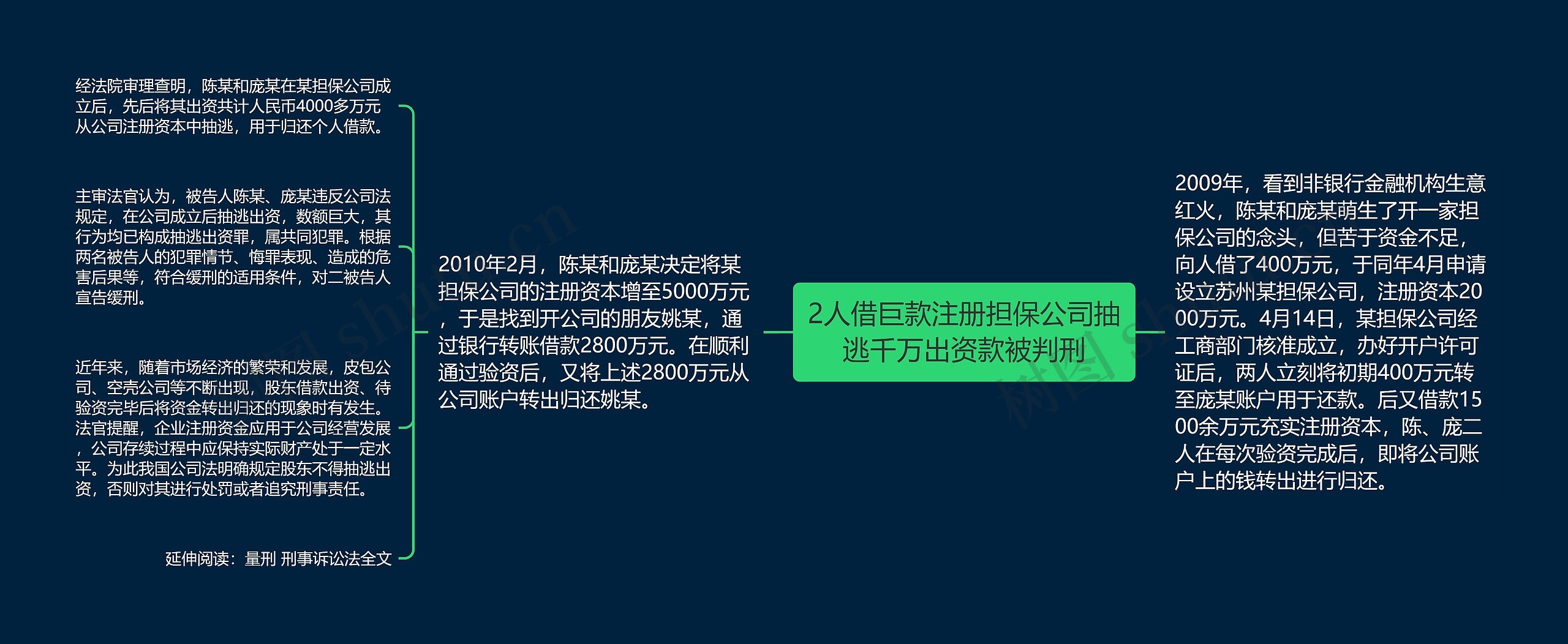 2人借巨款注册担保公司抽逃千万出资款被判刑

2009年，看到非银行金融机构生意红火，陈某和庞某萌生了开一家担保公司的念头，但苦于资金不足，向人借了400万元，于同年4月申请设立苏州某担保公司，注册资本2000万元。4月14日，某担保公司经工商部门核准成立，办好开户许可证后，两人立刻将初期400万元转至庞某账户用于还款。后又借款1500余万元充实注册资本，陈、庞二人在每次验资完成后，即将公司账户上的钱转出进行归还。

2010年2月，陈某和庞某决定将某担保公司的注册资本增至5000万元，于是找到开公司的朋友姚某，通过银行转账借款2800万元。在顺利通过验资后，又将上述2800万元从公司账户转出归还姚某。

经法院审理查明，陈某和庞某在某担保公司成立后，先后将其出资共计人民币4000多万元从公司注册资本中抽逃，用于归还个人借款。

主审法官认为，被告人陈某、庞某违反公司法规定，在公司成立后抽逃出资，数额巨大，其行为均已构成抽逃出资罪，属共同犯罪。根据两名被告人的犯罪情节、悔罪表现、造成的危害后果等，符合缓刑的适用条件，对二被告人宣告缓刑。

近年来，随着市场经济的繁荣和发展，皮包公司、空壳公司等不断出现，股东借款出资、待验资完毕后将资金转出归还的现象时有发生。法官提醒，企业注册资金应用于公司经营发展，公司存续过程中应保持实际财产处于一定水平。为此我国公司法明确规定股东不得抽逃出资，否则对其进行处罚或者追究刑事责任。

延伸阅读：量刑 刑事诉讼法全文